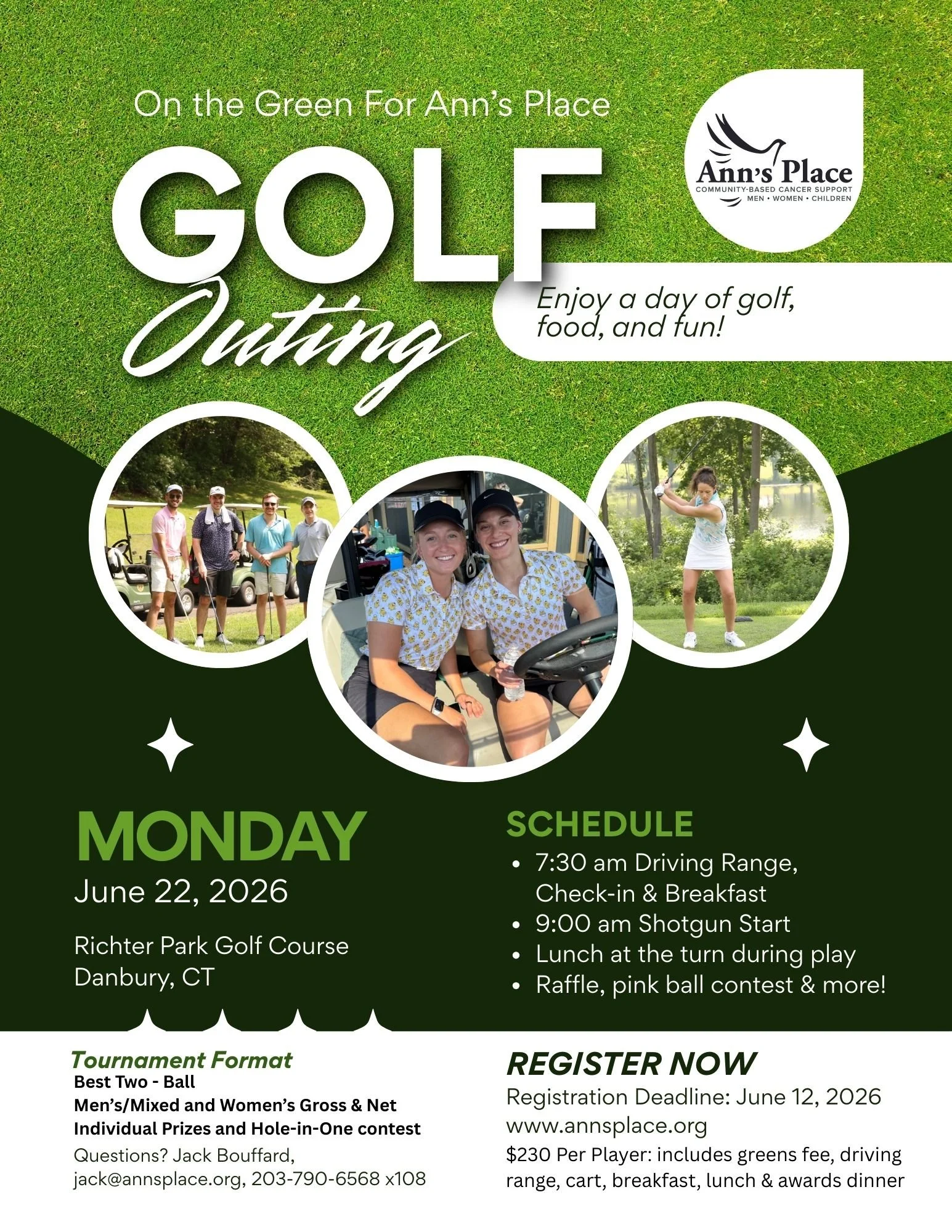 On the Green For Ann's Place

GOLF Outing

Ann's Place
COMMUNITY-BASED CANCER SUPPORT
MEN • WOMEN • CHILDREN

Enjoy a day of golf, food, and fun!

MONDAY
June 22, 2026

Richter Park Golf Course
Danbury, CT

SCHEDULE
• 7:30 am Driving Range, Check-in & Breakfast
• 9:00 am Shotgun Start
• Lunch at the turn during play
• Raffle, pink ball contest & more!

Tournament Format
Best Two - Ball
Men's/Mixed and Women's Gross & Net
Individual Prizes and Hole-in-One contest
Questions? Jack Bouffard, jack@annsplace.org, 203-790-6568 x108

REGISTER NOW
Registration Deadline: June 12, 2026
www.annsplace.org
$230 Per Player: includes greens fee, driving range, cart, breakfast, lunch & awards dinner